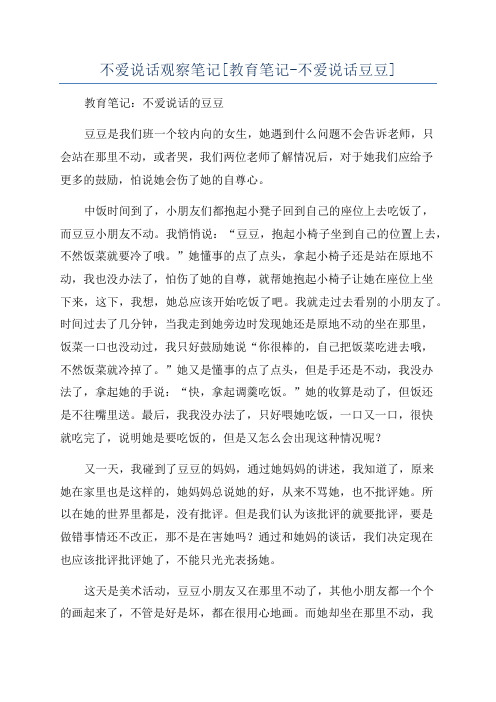 不爱说话观察笔记[教育笔记-不爱说话豆豆]

教育笔记：不爱说话的豆豆

豆豆是我们班一个较内向的女生，她遇到什么问题不会告诉老师，只会站在那里不动，或者哭，我们两位老师了解情况后，对于她我们应给予更多的鼓励，怕说她会伤了她的自尊心。

中饭时间到了，小朋友们都抱起小凳子回到自己的座位上去吃饭了，而豆豆小朋友不动。我悄悄说：“豆豆，抱起小椅子坐到自己的位置上去，不然饭菜就要冷了哦。”她懂事的点了点头，拿起小椅子还是站在原地不动，我也没办法了，怕伤了她的自尊，就帮她抱起小椅子让她在座位上坐下来，这下，我想，她总应该开始吃饭了吧。我就走过去看别的小朋友了。时间过去了几分钟，当我走到她旁边时发现她还是原地不动的坐在那里，饭菜一口也没动过，我只好鼓励她说“你很棒的，自己把饭菜吃进去哦，不然饭菜就冷掉了。”她又是懂事的点了点头，但是手还是不动，我没办法了，拿起她的手说：“快，拿起调羹吃饭。”她的收算是动了，但饭还是不往嘴里送。最后，我我没办法了，只好喂她吃饭，一口又一口，很快就吃完了，说明她是要吃饭的，但是又怎么会出现这种情况呢？

又一天，我碰到了豆豆的妈妈，通过她妈妈的讲述，我知道了，原来她在家里也是这样的，她妈妈总说她的好，从来不骂她，也不批评她。所以在她的世界里都是，没有批评。但是我们认为该批评的就要批评，要是做错事情还不改正，那不是在害她吗？通过和她妈的谈话，我们决定现在也应该批评批评她了，不能只光光表扬她。

这天是美术活动，豆豆小朋友又在那里不动了，其他小朋友都一个个的画起来了，不管是好是坏，都在很用心地画。而她却坐在那里不动，我